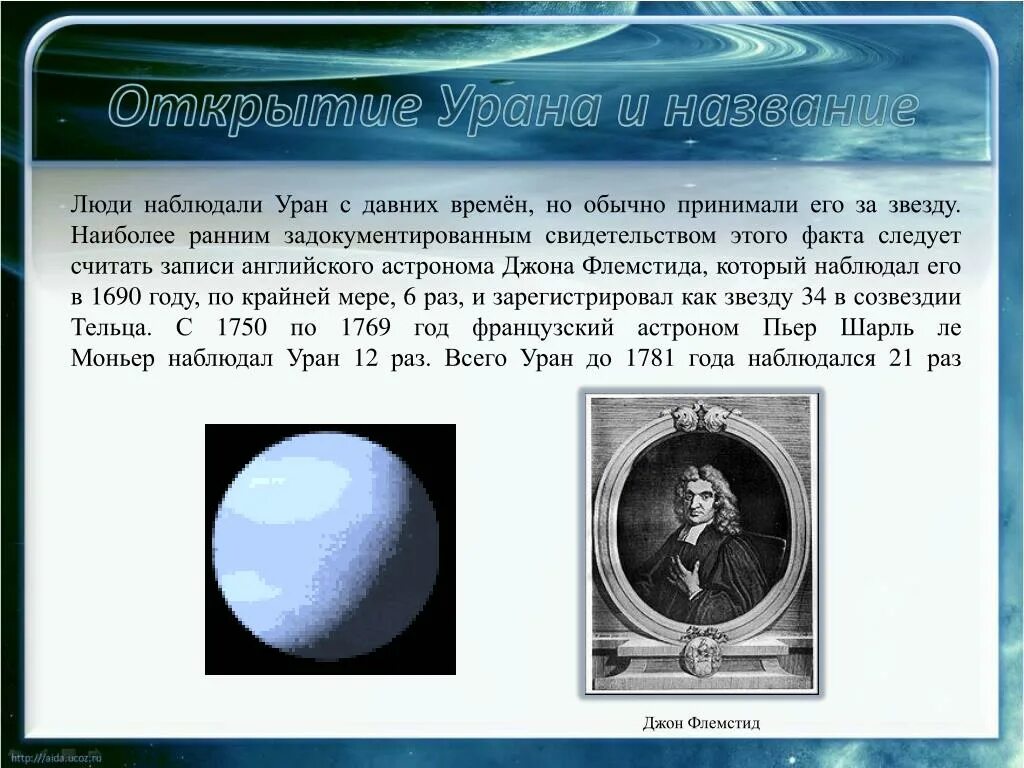 Открытие Урана и название

Люди наблюдали Уран с давних времён, но обычно принимали его за звезду. Наиболее ранним задокументированным свидетельством этого факта следует считать записи английского астронома Джона Флемстида, который наблюдал его в 1690 году, по крайней мере, 6 раз, и зарегистрировал как звезду 34 в созвездии Тельца. С 1750 по 1769 год французский астроном Пьер Шарль ле Моньер наблюдал Уран 12 раз. Всего Уран до 1781 года наблюдался 21 раз

Джон Флемстид

http://aida.ucoz.ru